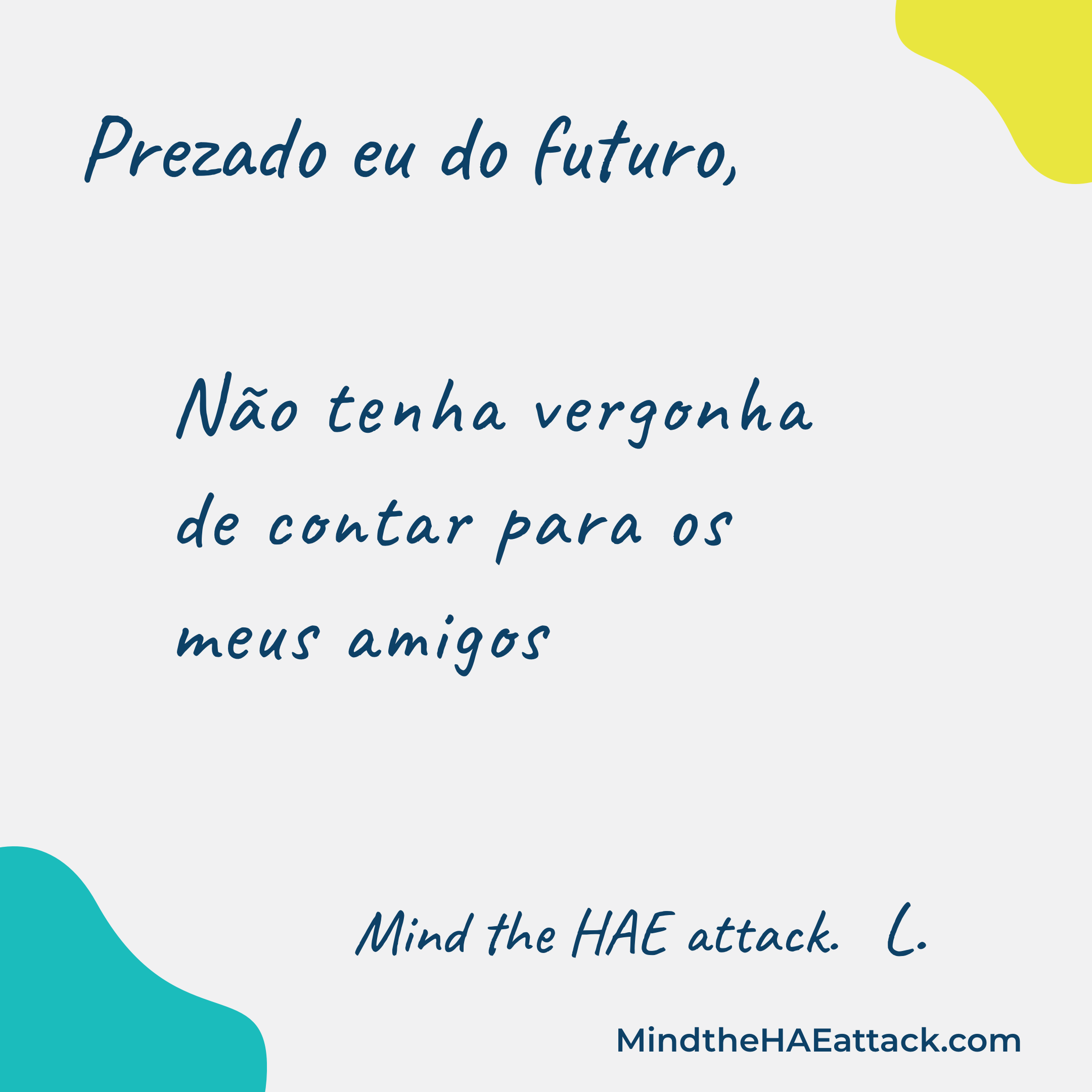 Prezado eu do futuro,

Não tenha vergonha de contar para os meus amigos

Mind the HAE attack. L.

MindtheHAEattack.com